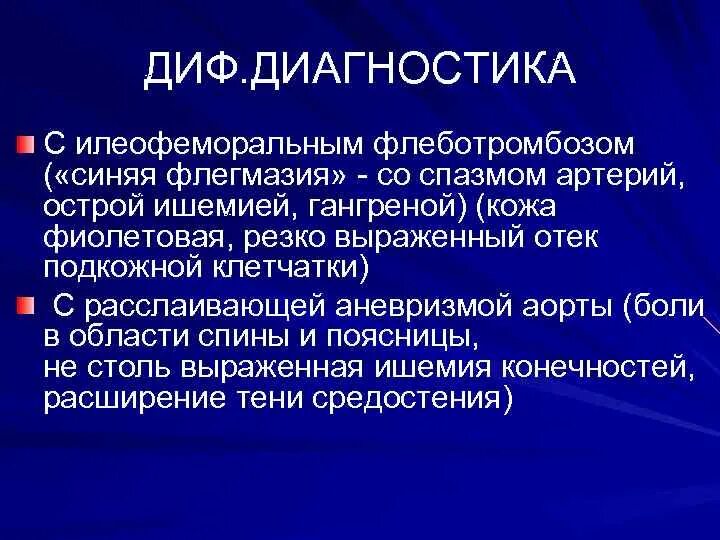 ДИФ.ДИАГНОСТИКА

С илеофеморальным флеботромбозом («синяя флегмазия» - со спазмом артерий, острой ишемией, гангреной) (кожа фиолетовая, резко выраженный отек подкожной клетчатки)

С расслаивающей аневризмой аорты (боли в области спины и поясницы,
не столь выраженная ишемия конечностей, расширение тени средостения)